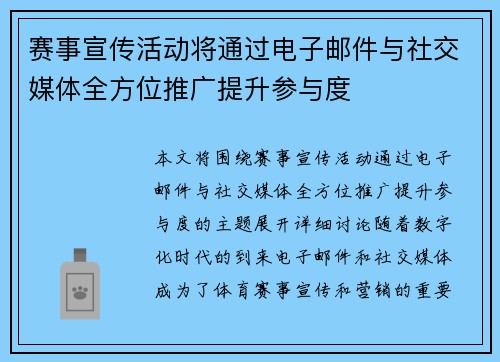 赛事宣传活动将通过电子邮件与社交媒体全方位推广提升参与度

本文将围绕赛事宣传活动通过电子邮件与社交媒体全方位推广提升参与度的主题展开详细讨论随着数字化时代的到来电子邮件和社交媒体成为了体育赛事宣传和营销的重要